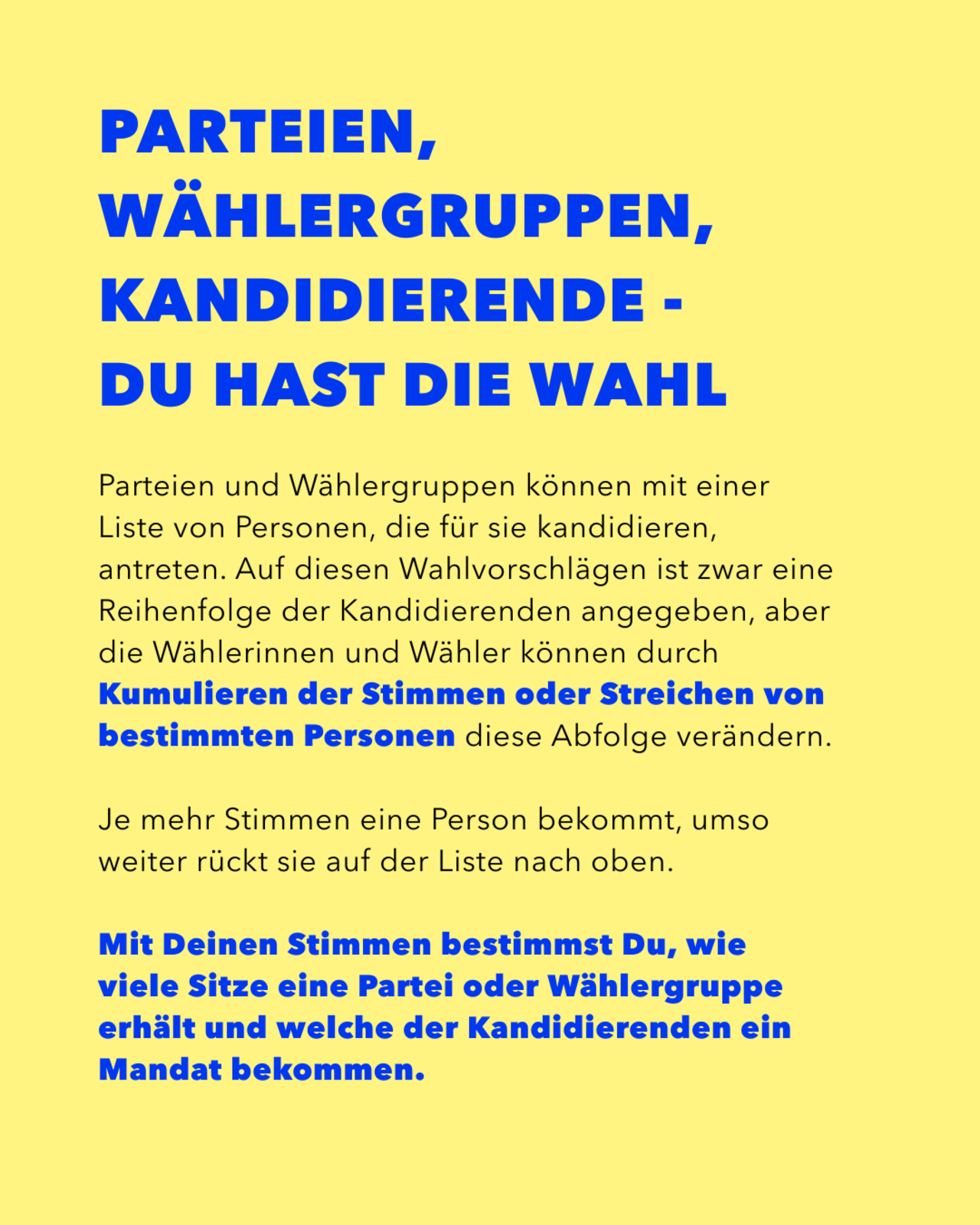 PARTEIEN,
WÄHLERGRUPPEN,
KANDIDIERENDE -
DU HAST DIE WAHL

Parteien und Wählergruppen können mit einer Liste von Personen, die für sie kandidieren, antreten. Auf diesen Wahlvorschlägen ist zwar eine Reihenfolge der Kandidierenden angegeben, aber die Wählerinnen und Wähler können durch Kumulieren der Stimmen oder Streichen von bestimmten Personen diese Abfolge verändern.

Je mehr Stimmen eine Person bekommt, umso weiter rückt sie auf der Liste nach oben.

Mit Deinen Stimmen bestimmst Du, wie viele Sitze eine Partei oder Wählergruppe erhält und welche der Kandidierenden ein Mandat bekommen.